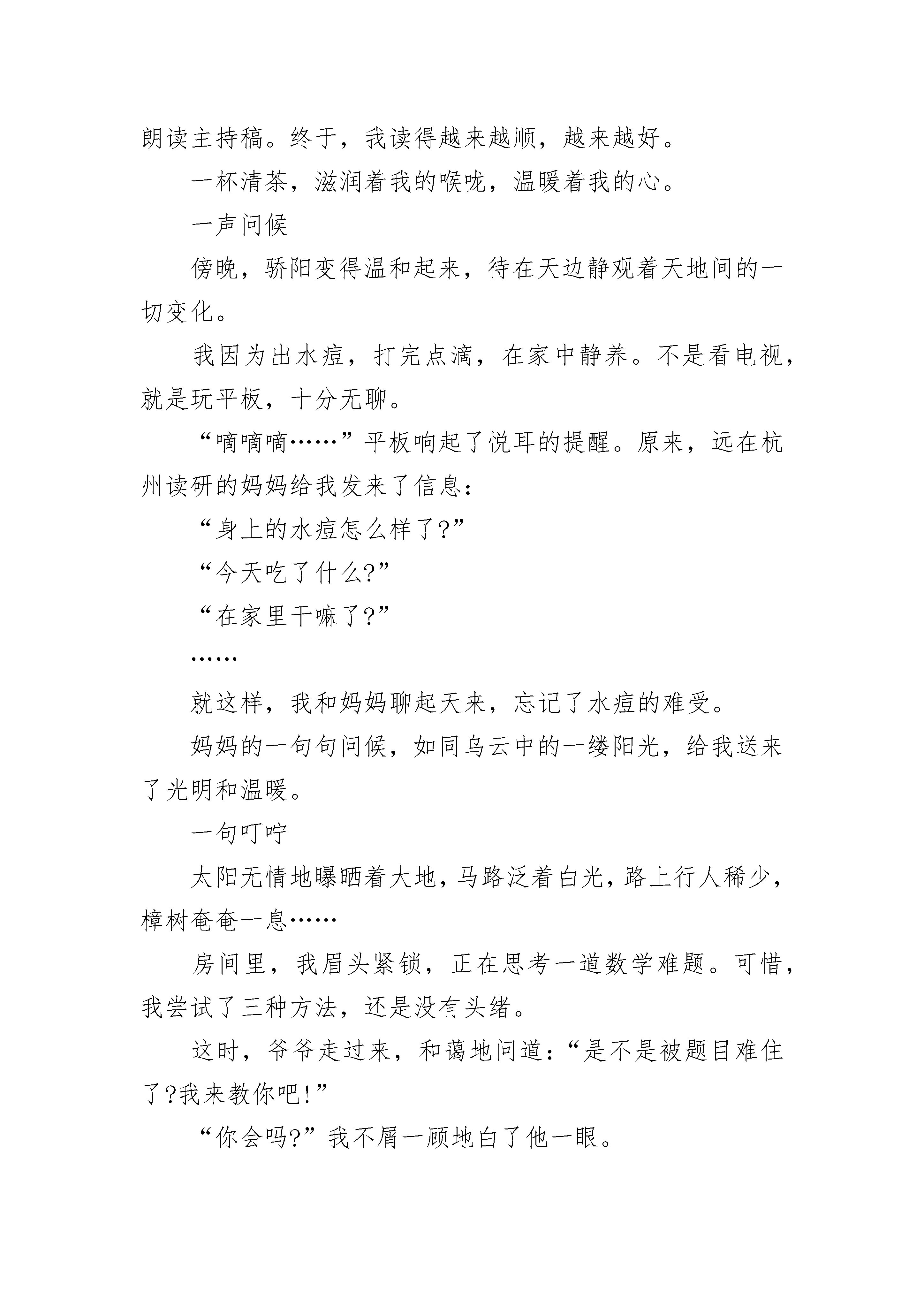 朗读主持稿。终于，我读得越来越顺，越来越好。

一杯清茶，滋润着我的喉咙，温暖着我的心。

一声问候

傍晚，骄阳变得温和起来，待在天边静观着天地间的一切变化。

我因为出水痘，打完点滴，在家中静养。不是看电视，就是玩平板，十分无聊。

“嘀嘀嘀……”平板响起了悦耳的提醒。原来，远在杭州读研的妈妈给我发来了信息：

“身上的水痘怎么样了?”

“今天吃了什么?”

“在家里干嘛了?”

……

就这样，我和妈妈聊起天来，忘记了水痘的难受。

妈妈的一句句问候，如同乌云中的一缕阳光，给我送来了光明和温暖。

一句叮咛

太阳无情地曝晒着大地，马路泛着白光，路上行人稀少，樟树奄奄一息……

房间里，我眉头紧锁，正在思考一道数学难题。可惜，我尝试了三种方法，还是没有头绪。

这时，爷爷走过来，和蔼地问道：“是不是被题目难住了?我来教你吧!”

“你会吗?”我不屑一顾地白了他一眼。